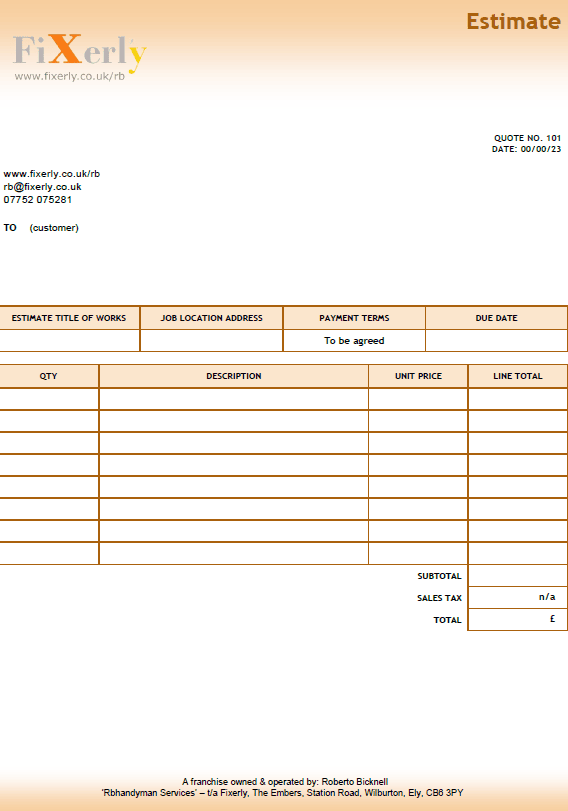 Estimate

FiXerly
www.fixerly.co.uk/rb

QUOTE NO. 101
DATE: 00/00/23

www.fixerly.co.uk/rb
rb@fixerly.co.uk
07752 075281

TO (customer)

| ESTIMATE TITLE OF WORKS | JOB LOCATION ADDRESS | PAYMENT TERMS | DUE DATE |
|---|---|---|---|
| | | To be agreed | |

| QTY | DESCRIPTION | UNIT PRICE | LINE TOTAL |
|---|---|---|---|
| | | | |
| | | | |
| | | | |
| | | | |
| | | | |
| | | | |
| | | | |
| | | | |
| | | SUBTOTAL | |
| | | SALES TAX | n/a |
| | | TOTAL | £ |

A franchise owned & operated by: Roberto Bicknell
'Rbhandyman Services' – t/a Fixerly, The Embers, Station Road, Wilburton, Ely, CB6 3PY